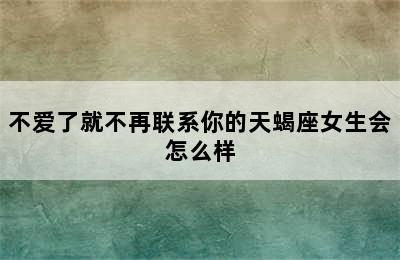 不爱了就不再联系你的天蝎座女生会怎么样